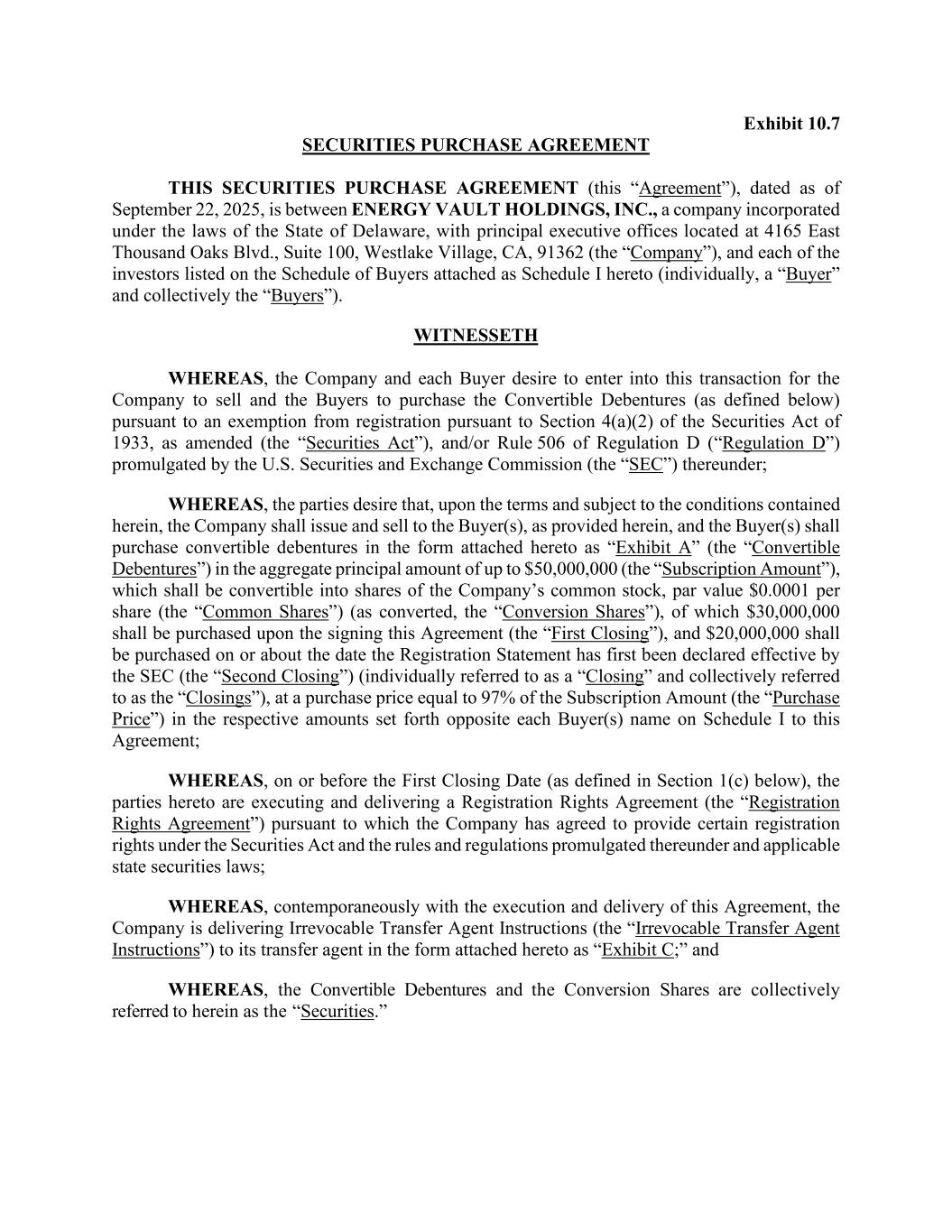 Exhibit 10.7

SECURITIES PURCHASE AGREEMENT

THIS SECURITIES PURCHASE AGREEMENT (this “Agreement”), dated as of September 22, 2025, is between ENERGY VAULT HOLDINGS, INC., a company incorporated under the laws of the State of Delaware, with principal executive offices located at 4165 East Thousand Oaks Blvd., Suite 100, Westlake Village, CA, 91362 (the “Company”), and each of the investors listed on the Schedule of Buyers attached as Schedule I hereto (individually, a “Buyer” and collectively the “Buyers”).

WITNESSETH

WHEREAS, the Company and each Buyer desire to enter into this transaction for the Company to sell and the Buyers to purchase the Convertible Debentures (as defined below) pursuant to an exemption from registration pursuant to Section 4(a)(2) of the Securities Act of 1933, as amended (the “Securities Act”), and/or Rule 506 of Regulation D (“Regulation D”) promulgated by the U.S. Securities and Exchange Commission (the “SEC”) thereunder;

WHEREAS, the parties desire that, upon the terms and subject to the conditions contained herein, the Company shall issue and sell to the Buyer(s), as provided herein, and the Buyer(s) shall purchase convertible debentures in the form attached hereto as “Exhibit A” (the “Convertible Debentures”) in the aggregate principal amount of up to $50,000,000 (the “Subscription Amount”), which shall be convertible into shares of the Company’s common stock, par value $0.0001 per share (the “Common Shares”) (as converted, the “Conversion Shares”), of which $30,000,000 shall be purchased upon the signing this Agreement (the “First Closing”), and $20,000,000 shall be purchased on or about the date the Registration Statement has first been declared effective by the SEC (the “Second Closing”) (individually referred to as a “Closing” and collectively referred to as the “Closings”), at a purchase price equal to 97% of the Subscription Amount (the “Purchase Price”) in the respective amounts set forth opposite each Buyer(s) name on Schedule I to this Agreement;

WHEREAS, on or before the First Closing Date (as defined in Section 1(c) below), the parties hereto are executing and delivering a Registration Rights Agreement (the “Registration Rights Agreement”) pursuant to which the Company has agreed to provide certain registration rights under the Securities Act and the rules and regulations promulgated thereunder and applicable state securities laws;

WHEREAS, contemporaneously with the execution and delivery of this Agreement, the Company is delivering Irrevocable Transfer Agent Instructions (the “Irrevocable Transfer Agent Instructions”) to its transfer agent in the form attached hereto as “Exhibit C;” and

WHEREAS, the Convertible Debentures and the Conversion Shares are collectively referred to herein as the “Securities.”